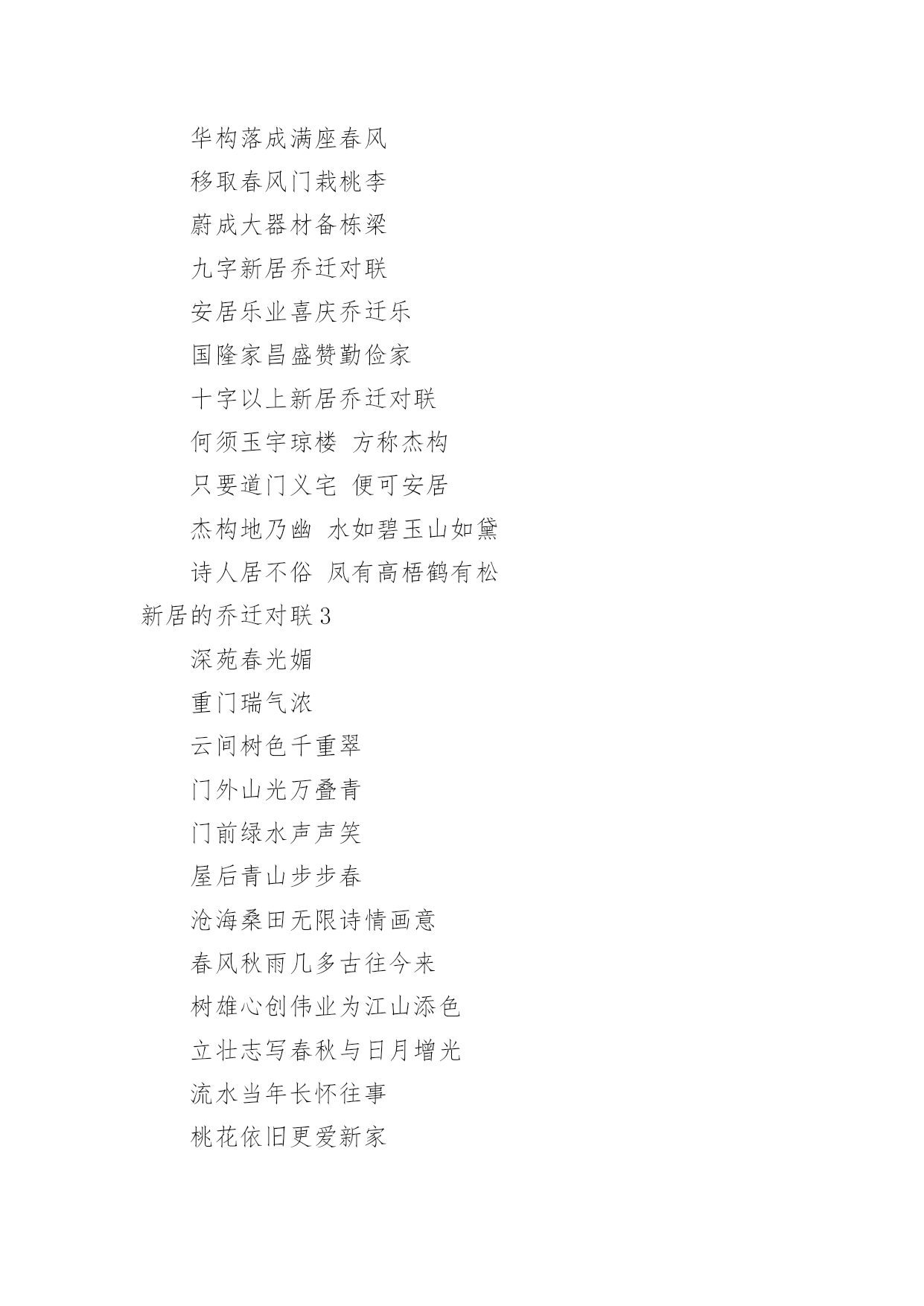 华构落成满座春风

移取春风门栽桃李

蔚成大器材备栋梁

九字新居乔迁对联

安居乐业喜庆乔迁乐

国隆家昌盛赞勤俭家

十字以上新居乔迁对联

何须玉宇琼楼 方称杰构

只要道门义宅 便可安居

杰构地乃幽 水如碧玉山如黛

诗人居不俗 凤有高梧鹤有松

新居的乔迁对联3

深苑春光媚

重门瑞气浓

云间树色千重翠

门外山光万叠青

门前绿水声声笑

屋后青山步步春

沧海桑田无限诗情画意

春风秋雨几多古往今来

树雄心创伟业为江山添色

立壮志写春秋与日月增光

流水当年长怀往事

桃花依旧更爱新家